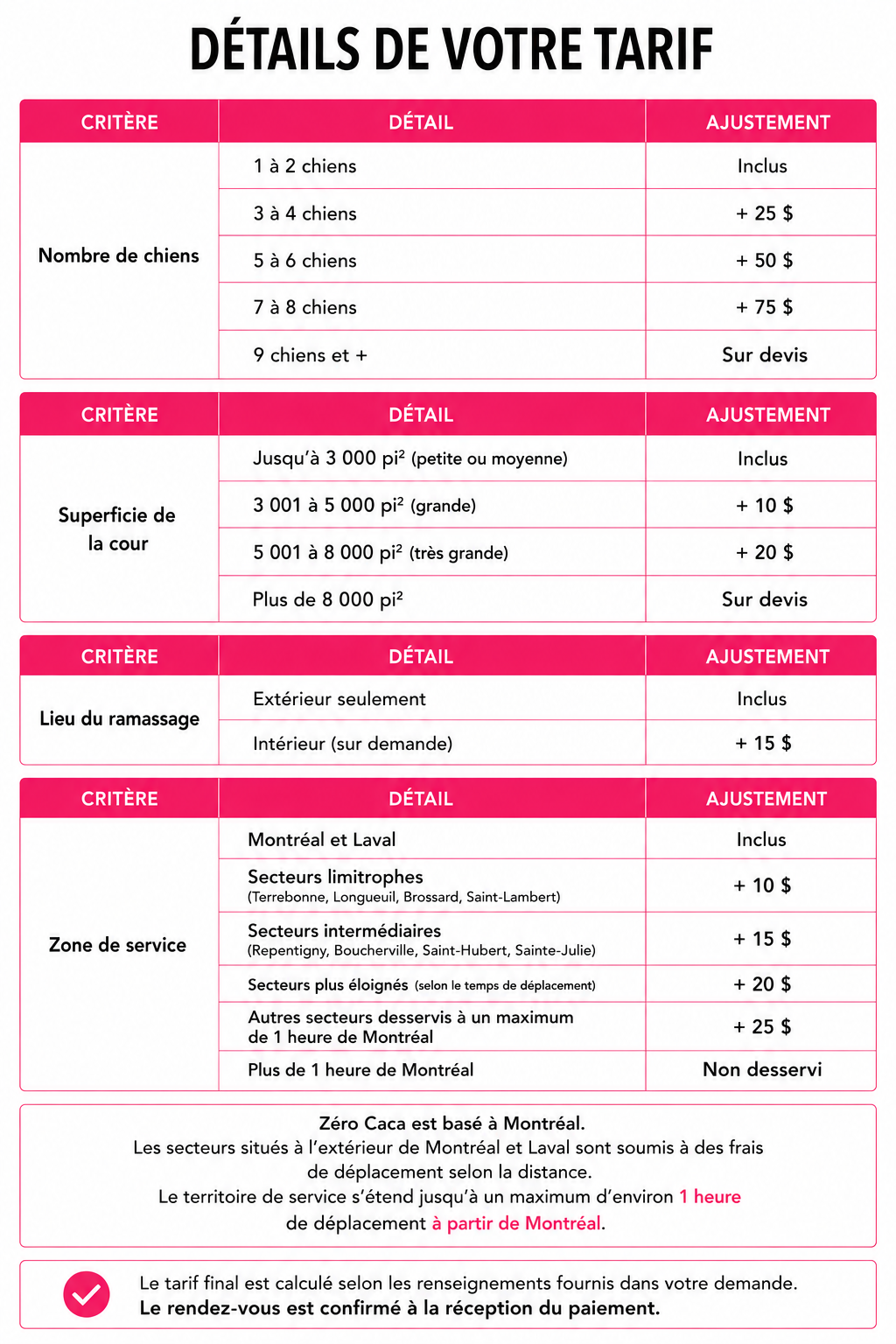 DÉTAILS DE VOTRE TARIF

| CRITÈRE | DÉTAIL | AJUSTEMENT |
|---|---|---|
| Nombre de chiens | 1 à 2 chiens | Inclus |
| | 3 à 4 chiens | + 25 $ |
| | 5 à 6 chiens | + 50 $ |
| | 7 à 8 chiens | + 75 $ |
| | 9 chiens et + | Sur devis |

| CRITÈRE | DÉTAIL | AJUSTEMENT |
|---|---|---|
| Superficie de la cour | Jusqu'à 3 000 pi² (petite ou moyenne) | Inclus |
| | 3 001 à 5 000 pi² (grande) | + 10 $ |
| | 5 001 à 8 000 pi² (très grande) | + 20 $ |
| | Plus de 8 000 pi² | Sur devis |

| CRITÈRE | DÉTAIL | AJUSTEMENT |
|---|---|---|
| Lieu du ramassage | Extérieur seulement | Inclus |
| | Intérieur (sur demande) | + 15 $ |

| CRITÈRE | DÉTAIL | AJUSTEMENT |
|---|---|---|
| Zone de service | Montréal et Laval | Inclus |
| | Secteurs limitrophes (Terrebonne, Longueuil, Brossard, Saint-Lambert) | + 10 $ |
| | Secteurs intermédiaires (Repentigny, Boucherville, Saint-Hubert, Sainte-Julie) | + 15 $ |
| | Secteurs plus éloignés (selon le temps de déplacement) | + 20 $ |
| | Autres secteurs desservis à un maximum de 1 heure de Montréal | + 25 $ |
| | Plus de 1 heure de Montréal | Non desservi |

Zéro Caca est basé à Montréal.
Les secteurs situés à l'extérieur de Montréal et Laval sont soumis à des frais de déplacement selon la distance.
Le territoire de service s'étend jusqu'à un maximum d'environ 1 heure de déplacement à partir de Montréal.

Le tarif final est calculé selon les renseignements fournis dans votre demande.
Le rendez-vous est confirmé à la réception du paiement.